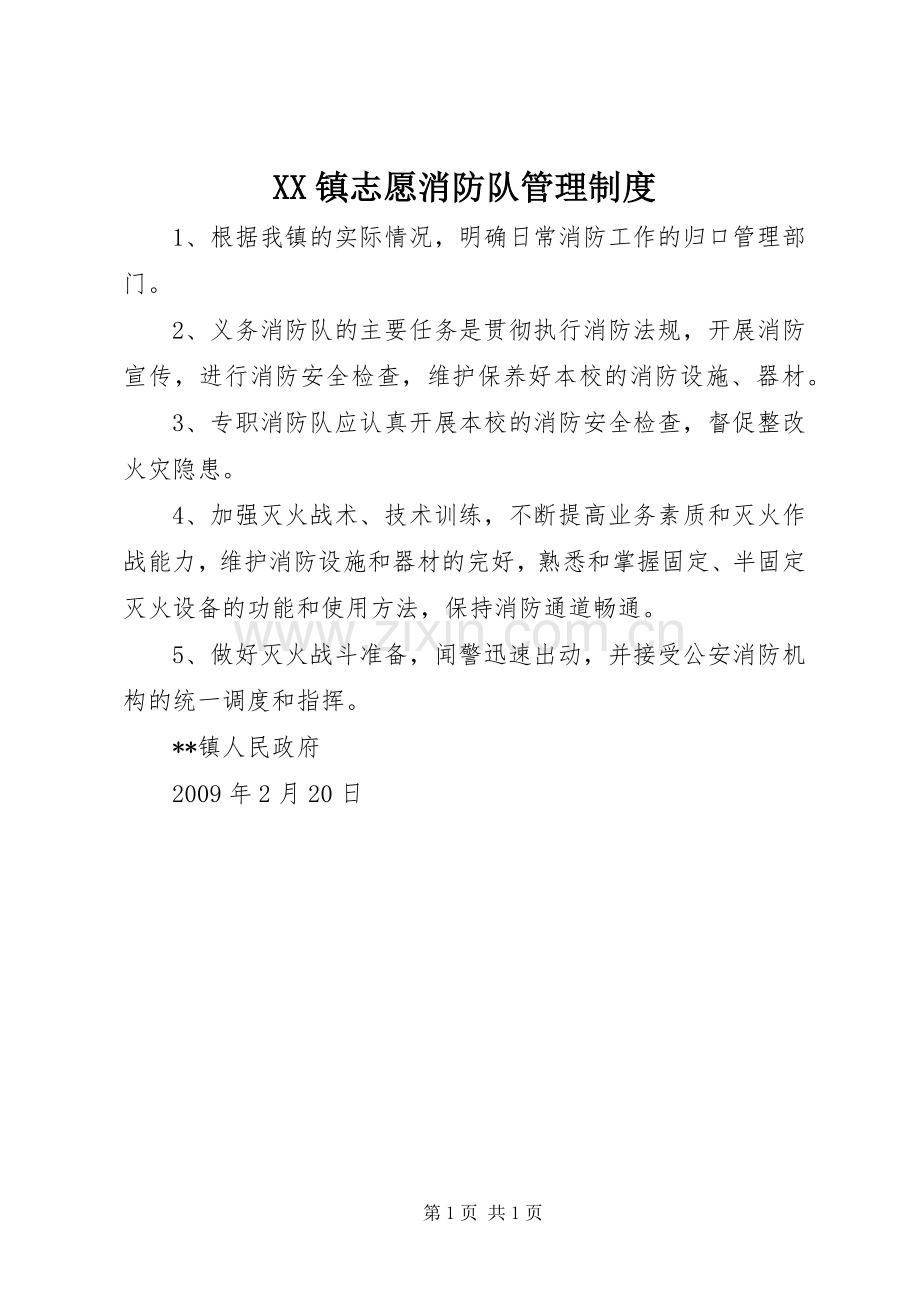 XX镇志愿消防队管理制度

1、根据我镇的实际情况，明确日常消防工作的归口管理部门。

2、义务消防队的主要任务是贯彻执行消防法规，开展消防宣传，进行消防安全检查，维护保养好本校的消防设施、器材。

3、专职消防队应认真开展本校的消防安全检查，督促整改火灾隐患。

4、加强灭火战术、技术训练，不断提高业务素质和灭火作战能力，维护消防设施和器材的完好，熟悉和掌握固定、半固定灭火设备的功能和使用方法，保持消防通道畅通。

5、做好灭火战斗准备，闻警迅速出动，并接受公安消防机构的统一调度和指挥。

**镇人民政府

2009年2月20日

第1页 共1页

www.zixin.com.cn